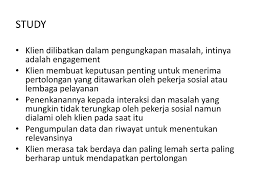 STUDY

• Klien dilibatkan dalam pengungkapan masalah, intinya adalah engagement
• Klien membuat keputusan penting untuk menerima pertolongan yang ditawarkan oleh pekerja sosial atau lembaga pelayanan
• Penenkanannya kepada interaksi dan masalah yang mungkin tidak terungkap oleh pekerja sosial namun dialami oleh klien pada saat itu
• Pengumpulan data dan riwayat untuk menentukan relevansinya
• Klien merasa tak berdaya dan paling lemah serta paling berharap untuk mendapatkan pertolongan